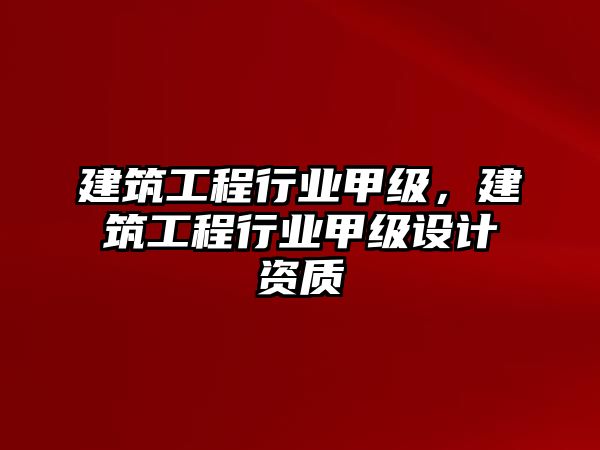 建筑工程行业甲级，建筑工程行业甲级设计资质